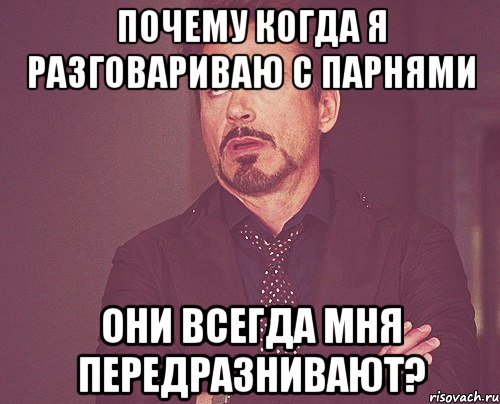 ПОЧЕМУ КОГДА Я РАЗГОВАРИВАЮ С ПАРНЯМИ

ОНИ ВСЕГДА МНЯ ПЕРЕДРАЗНИВАЮТ?

risovach.ru